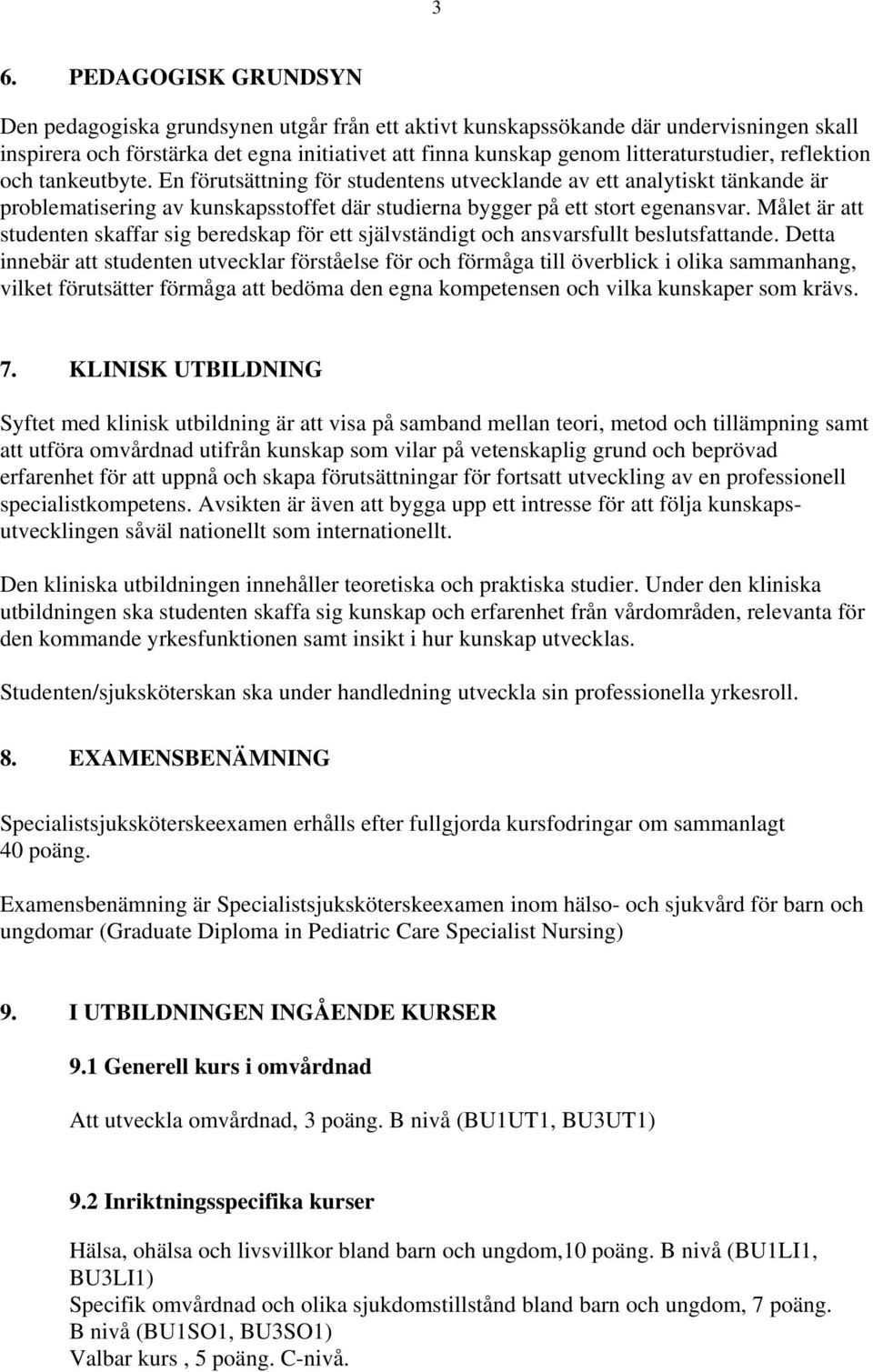 3

6. PEDAGOGISK GRUNDSYN

Den pedagogiska grundsynen utgår från ett aktivt kunskapssökande där undervisningen skall inspirera och förstärka det egna initiativet att finna kunskap genom litteraturstudier, reflektion och tankeutbyte. En förutsättning för studentens utvecklande av ett analytiskt tänkande är problematisering av kunskapsstoffet där studierna bygger på ett stort egenansvar. Målet är att studenten skaffar sig beredskap för ett självständigt och ansvarsfullt beslutsfattande. Detta innebär att studenten utvecklar förståelse för och förmåga till överblick i olika sammanhang, vilket förutsätter förmåga att bedöma den egna kompetensen och vilka kunskaper som krävs.

7. KLINISK UTBILDNING

Syftet med klinisk utbildning är att visa på samband mellan teori, metod och tillämpning samt att utföra omvårdnad utifrån kunskap som vilar på vetenskaplig grund och beprövad erfarenhet för att uppnå och skapa förutsättningar för fortsatt utveckling av en professionell specialistkompetens. Avsikten är även att bygga upp ett intresse för att följa kunskapsutvecklingen såväl nationellt som internationellt.

Den kliniska utbildningen innehåller teoretiska och praktiska studier. Under den kliniska utbildningen ska studenten skaffa sig kunskap och erfarenhet från vårdområden, relevanta för den kommande yrkesfunktionen samt insikt i hur kunskap utvecklas.

Studenten/sjuksköterskan ska under handledning utveckla sin professionella yrkesroll.

8. EXAMENSBENÄMNING

Specialistsjuksköterskeexamen erhålls efter fullgjorda kursfodringar om sammanlagt 40 poäng.

Examensbenämning är Specialistsjuksköterskeexamen inom hälso- och sjukvård för barn och ungdomar (Graduate Diploma in Pediatric Care Specialist Nursing)

9. I UTBILDNINGEN INGÅENDE KURSER

9.1 Generell kurs i omvårdnad

Att utveckla omvårdnad, 3 poäng. B nivå (BU1UT1, BU3UT1)

9.2 Inriktningsspecifika kurser

Hälsa, ohälsa och livsvillkor bland barn och ungdom,10 poäng. B nivå (BU1LI1, BU3LI1)
Specifik omvårdnad och olika sjukdomstillstånd bland barn och ungdom, 7 poäng. B nivå (BU1SO1, BU3SO1)
Valbar kurs , 5 poäng. C-nivå.